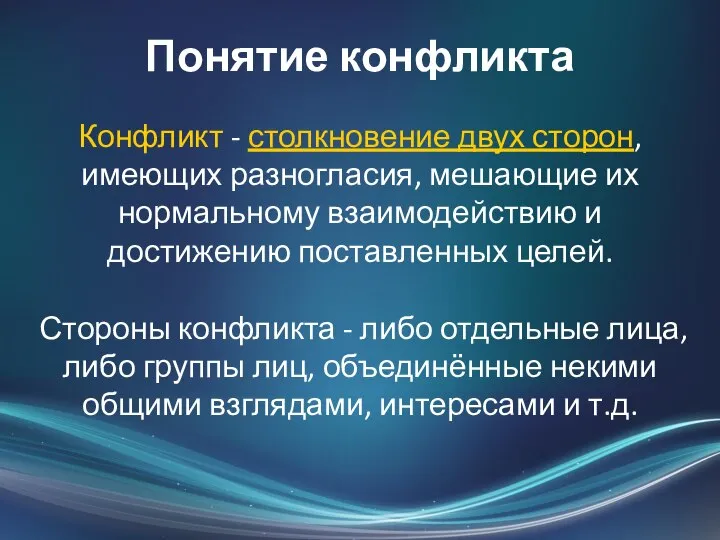 Понятие конфликта

Конфликт - столкновение двух сторон, имеющих разногласия, мешающие их нормальному взаимодействию и достижению поставленных целей.

Стороны конфликта - либо отдельные лица, либо группы лиц, объединённые некими общими взглядами, интересами и т.д.